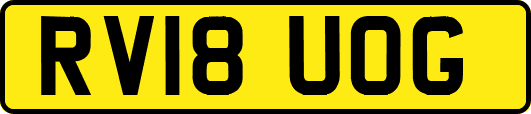 RV18 UOG